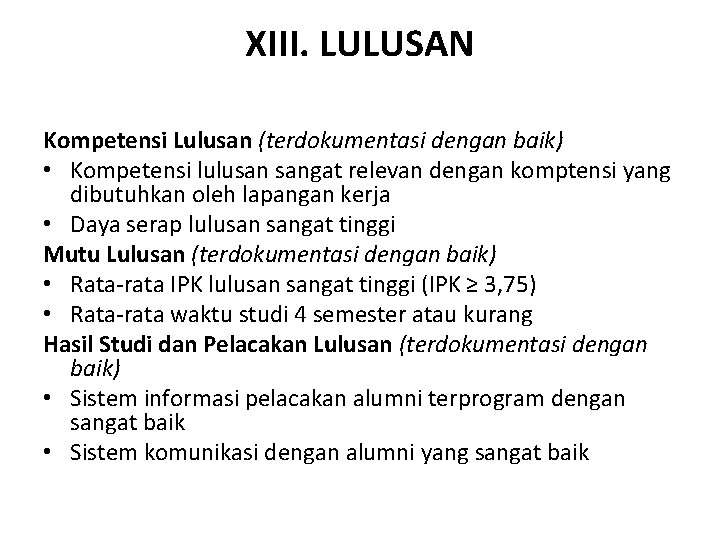 XIII. LULUSAN

Kompetensi Lulusan (terdokumentasi dengan baik)
• Kompetensi lulusan sangat relevan dengan komptensi yang dibutuhkan oleh lapangan kerja
• Daya serap lulusan sangat tinggi
Mutu Lulusan (terdokumentasi dengan baik)
• Rata-rata IPK lulusan sangat tinggi (IPK $\geq$ 3,75)
• Rata-rata waktu studi 4 semester atau kurang
Hasil Studi dan Pelacakan Lulusan (terdokumentasi dengan baik)
• Sistem informasi pelacakan alumni terprogram dengan sangat baik
• Sistem komunikasi dengan alumni yang sangat baik